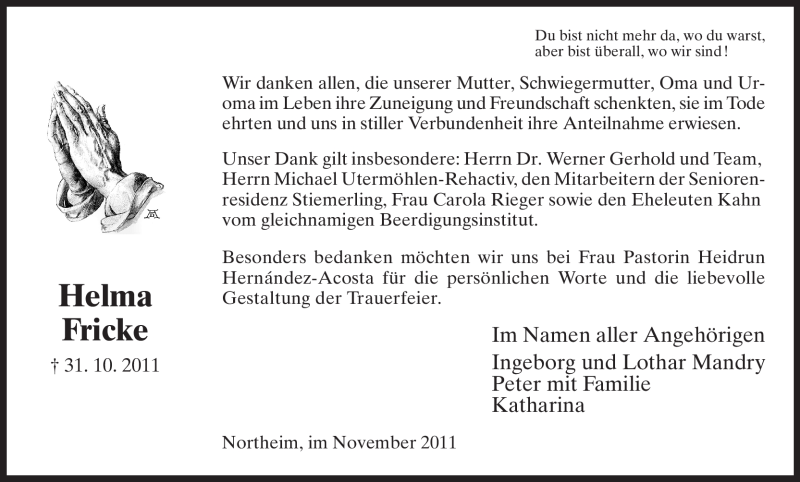 Du bist nicht mehr da, wo du warst,
aber bist überall, wo wir sind!

Wir danken allen, die unserer Mutter, Schwiegermutter, Oma und Uroma im Leben ihre Zuneigung und Freundschaft schenkten, sie im Tode ehrten und uns in stiller Verbundenheit ihre Anteilnahme erwiesen.

Unser Dank gilt insbesondere: Herrn Dr. Werner Gerhold und Team, Herrn Michael Utermöhlen-Rehactiv, den Mitarbeitern der Seniorenresidenz Stiemerling, Frau Carola Rieger sowie den Eheleuten Kahn vom gleichnamigen Beerdigungsinstitut.

Besonders bedanken möchten wir uns bei Frau Pastorin Heidrun Hernández-Acosta für die persönlichen Worte und die liebevolle Gestaltung der Trauerfeier.

Helma
Fricke
† 31. 10. 2011

Im Namen aller Angehörigen
Ingeborg und Lothar Mandry
Peter mit Familie
Katharina

Northeim, im November 2011